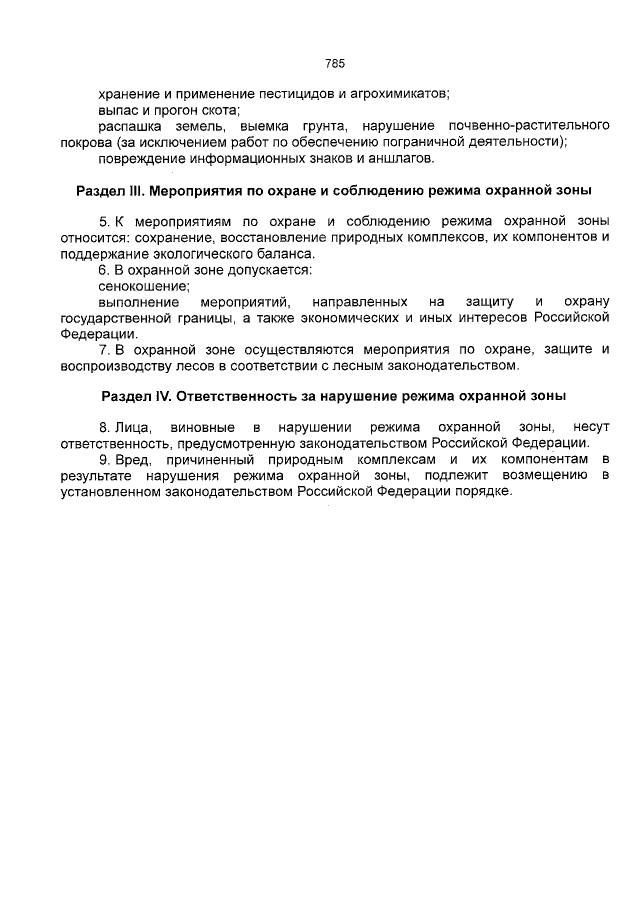 785

хранение и применение пестицидов и агрохимикатов;

выпас и прогон скота;

распашка земель, выемка грунта, нарушение почвенно-растительного покрова (за исключением работ по обеспечению пограничной деятельности);

повреждение информационных знаков и аншлагов.

Раздел III. Мероприятия по охране и соблюдению режима охранной зоны

5. К мероприятиям по охране и соблюдению режима охранной зоны относится: сохранение, восстановление природных комплексов, их компонентов и поддержание экологического баланса.

6. В охранной зоне допускается:

сенокошение;

выполнение мероприятий, направленных на защиту и охрану государственной границы, а также экономических и иных интересов Российской Федерации.

7. В охранной зоне осуществляются мероприятия по охране, защите и воспроизводству лесов в соответствии с лесным законодательством.

Раздел IV. Ответственность за нарушение режима охранной зоны

8. Лица, виновные в нарушении режима охранной зоны, несут ответственность, предусмотренную законодательством Российской Федерации.

9. Вред, причиненный природным комплексам и их компонентам в результате нарушения режима охранной зоны, подлежит возмещению в установленном законодательством Российской Федерации порядке.